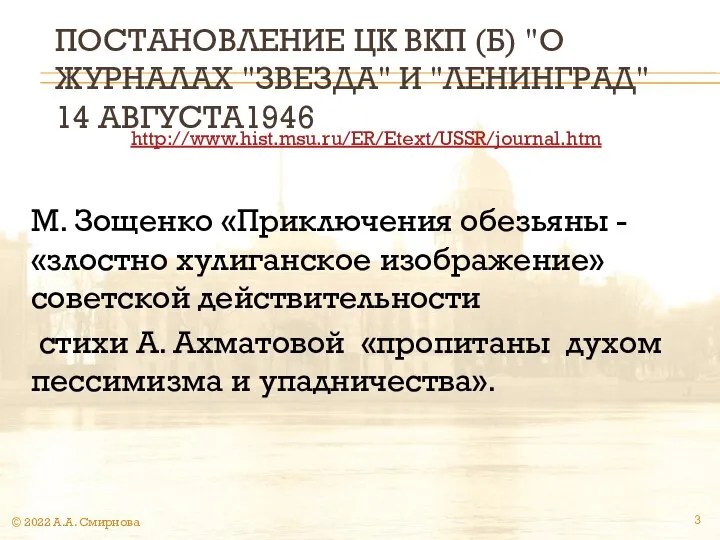 ПОСТАНОВЛЕНИЕ ЦК ВКП (Б) "О ЖУРНАЛАХ "ЗВЕЗДА" И "ЛЕНИНГРАД" 14 АВГУСТА1946

http://www.hist.msu.ru/ER/Etext/USSR/journal.htm

М. Зощенко «Приключения обезьяны - «злостно хулиганское изображение» советской действительности

стихи А. Ахматовой «пропитаны духом пессимизма и упадничества».

© 2022 А.А. Смирнова

3